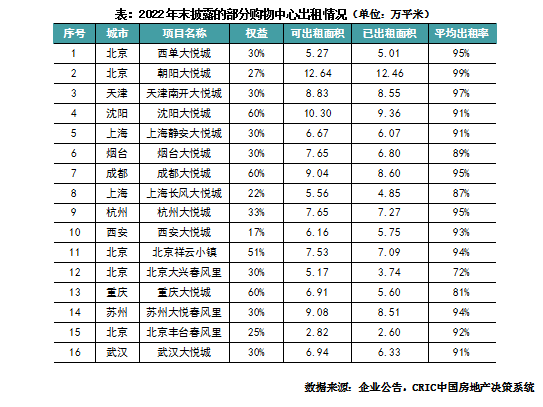 表：2022年末披露的部分购物中心出租情况（单位：万平米）

| 序号 | 城市 | 项目名称 | 权益 | 可出租面积 | 已出租面积 | 平均出租率 |
|---|---|---|---|---|---|---|
| 1 | 北京 | 西单大悦城 | 30% | 5.27 | 5.01 | 95% |
| 2 | 北京 | 朝阳大悦城 | 27% | 12.64 | 12.46 | 99% |
| 3 | 天津 | 天津南开大悦城 | 30% | 8.83 | 8.55 | 97% |
| 4 | 沈阳 | 沈阳大悦城 | 60% | 10.30 | 9.36 | 91% |
| 5 | 上海 | 上海静安大悦城 | 30% | 6.67 | 6.07 | 91% |
| 6 | 烟台 | 烟台大悦城 | 30% | 7.65 | 6.80 | 89% |
| 7 | 成都 | 成都大悦城 | 60% | 9.04 | 8.60 | 95% |
| 8 | 上海 | 上海长风大悦城 | 22% | 5.56 | 4.85 | 87% |
| 9 | 杭州 | 杭州大悦城 | 33% | 7.65 | 7.27 | 95% |
| 10 | 西安 | 西安大悦城 | 17% | 6.16 | 5.75 | 93% |
| 11 | 北京 | 北京祥云小镇 | 51% | 7.53 | 7.09 | 94% |
| 12 | 北京 | 北京大兴春风里 | 30% | 5.17 | 3.74 | 72% |
| 13 | 重庆 | 重庆大悦城 | 60% | 6.91 | 5.60 | 81% |
| 14 | 苏州 | 苏州大悦春风里 | 30% | 9.08 | 8.51 | 94% |
| 15 | 北京 | 北京丰台春风里 | 25% | 2.82 | 2.60 | 92% |
| 16 | 武汉 | 武汉大悦城 | 30% | 6.94 | 6.33 | 91% |

数据来源：企业公告，CRIC中国房地产决策系统